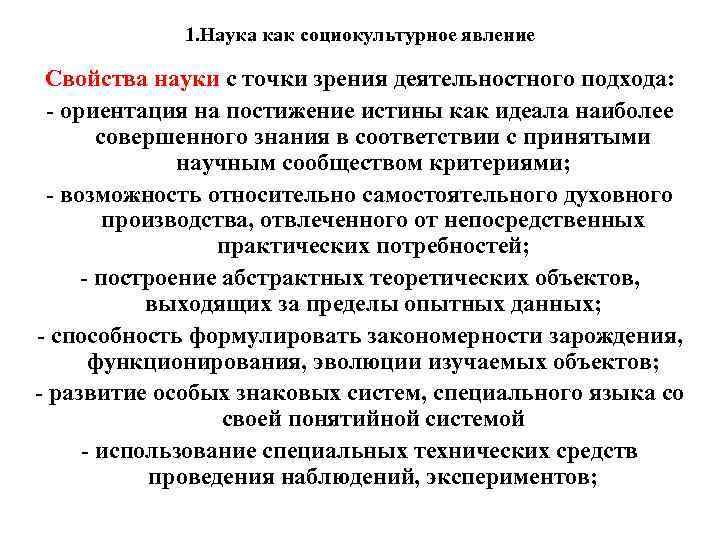 1.Наука как социокультурное явление

Свойства науки с точки зрения деятельностного подхода:

- ориентация на постижение истины как идеала наиболее совершенного знания в соответствии с принятыми научным сообществом критериями;

- возможность относительно самостоятельного духовного производства, отвлеченного от непосредственных практических потребностей;

- построение абстрактных теоретических объектов, выходящих за пределы опытных данных;

- способность формулировать закономерности зарождения, функционирования, эволюции изучаемых объектов;

- развитие особых знаковых систем, специального языка со своей понятийной системой

- использование специальных технических средств проведения наблюдений, экспериментов;